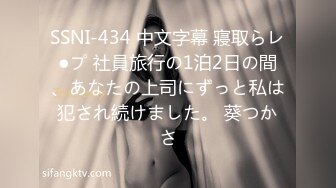 SSNI-434 中文字幕 寝取らレ●プ 社員旅行の1泊2日の間、あなたの上司にずっと私は犯され続けました。 葵つかさ

sifangktv.com